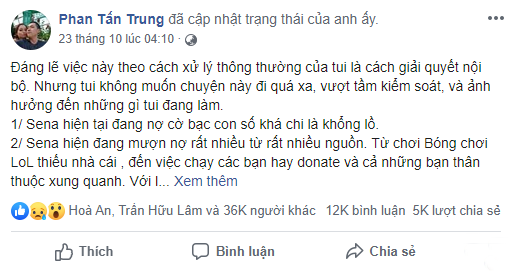 Phan Tấn Trung đã cập nhật trạng thái của anh ấy.
23 tháng 10 lúc 04:10 ·

Đáng lẽ việc này theo cách xử lý thông thường của tui là cách giải quyết nội bộ. Nhưng tui không muốn chuyện này đi quá xa, vượt tầm kiểm soát, và ảnh hưởng đến những gì tui đang làm.
1/ Sena hiện tại đang nợ cờ bạc con số khá chi là khổng lồ.
2/ Sena hiện đang mượn nợ rất nhiều từ rất nhiều nguồn. Từ chơi Bóng chơi LoL thiếu nhà cái , đến việc chạy các bạn hay donate và cả những bạn thân thuộc xung quanh. Với I... Xem thêm

Hoà An, Trần Hữu Lâm và 36K người khác 12K bình luận 5K lượt chia sẻ

Thích Bình luận Chia sẻ